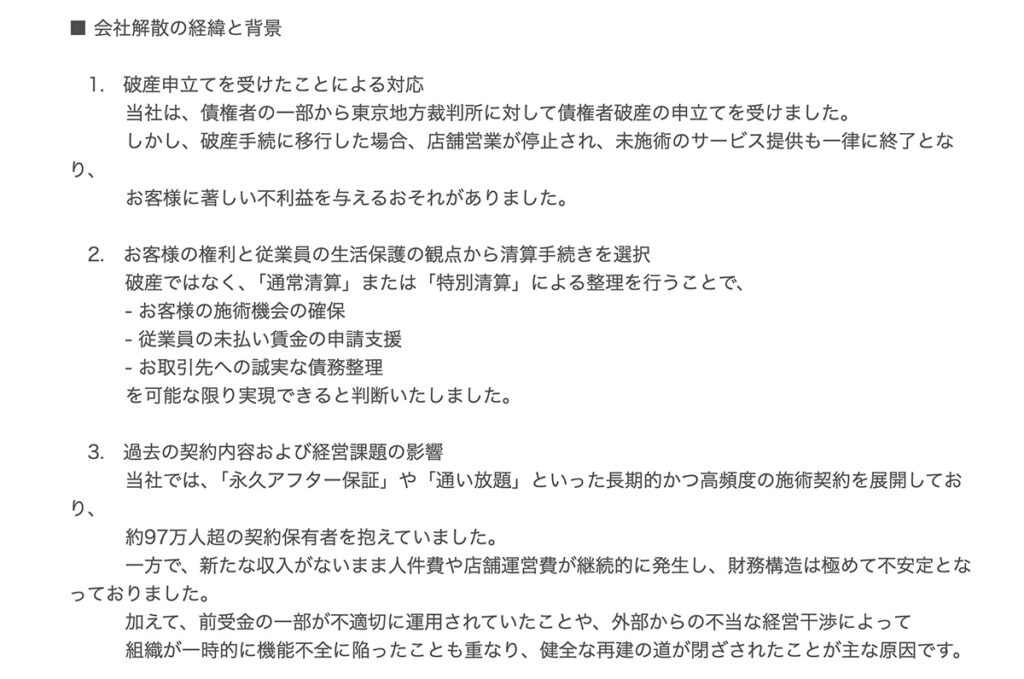 ■ 会社解散の経緯と背景

1. 破産申立てを受けたことによる対応
当社は、債権者の一部から東京地方裁判所に対して債権者破産の申立てを受けました。
しかし、破産手続に移行した場合、店舗営業が停止され、未施術のサービス提供も一律に終了となり、
お客様に著しい不利益を与えるおそれがありました。

2. お客様の権利と従業員の生活保護の観点から清算手続きを選択
破産ではなく、「通常清算」または「特別清算」による整理を行うことで、
- お客様の施術機会の確保
- 従業員の未払い賃金の申請支援
- お取引先への誠実な債務整理
を可能な限り実現できると判断いたしました。

3. 過去の契約内容および経営課題の影響
当社では、「永久アフター保証」や「通い放題」といった長期的かつ高頻度の施術契約を展開しており、
約97万人超の契約保有者を抱えていました。
一方で、新たな収入がないまま人件費や店舗運営費が継続的に発生し、財務構造は極めて不安定となっておりました。
加えて、前受金の一部が不適切に運用されていたことや、外部からの不当な経営干渉によって
組織が一時的に機能不全に陥ったことも重なり、健全な再建の道が閉ざされたことが主な原因です。